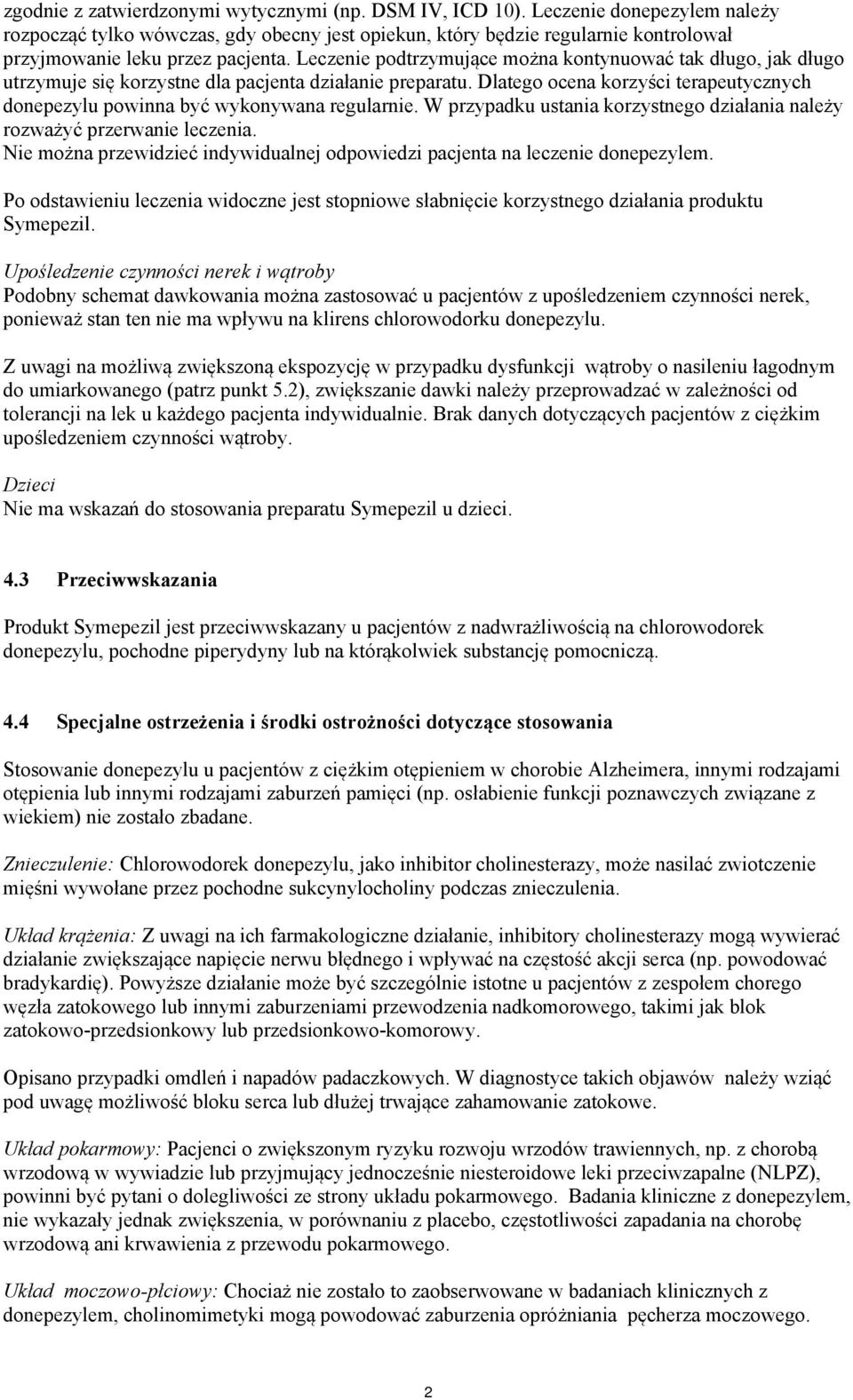 zgodnie z zatwierdzonymi wytycznymi (np. DSM IV, ICD 10). Leczenie donepezylem należy rozpocząć tylko wówczas, gdy obecny jest opiekun, który będzie regularnie kontrolował przyjmowanie leku przez pacjenta. Leczenie podtrzymujące można kontynuować tak długo, jak długo utrzymuje się korzystne dla pacjenta działanie preparatu. Dlatego ocena korzyści terapeutycznych donepezylu powinna być wykonywana regularnie. W przypadku ustania korzystnego działania należy rozważyć przerwanie leczenia.
Nie można przewidzieć indywidualnej odpowiedzi pacjenta na leczenie donepezylem.

Po odstawieniu leczenia widoczne jest stopniowe słabnięcie korzystnego działania produktu Symepezil.

Upośledzenie czynności nerek i wątroby
Podobny schemat dawkowania można zastosować u pacjentów z upośledzeniem czynności nerek, ponieważ stan ten nie ma wpływu na klirens chlorowodorku donepezylu.

Z uwagi na możliwą zwiększoną ekspozycję w przypadku dysfunkcji wątroby o nasileniu łagodnym do umiarkowanego (patrz punkt 5.2), zwiększanie dawki należy przeprowadzać w zależności od tolerancji na lek u każdego pacjenta indywidualnie. Brak danych dotyczących pacjentów z ciężkim upośledzeniem czynności wątroby.

Dzieci
Nie ma wskazań do stosowania preparatu Symepezil u dzieci.

4.3 Przeciwwskazania

Produkt Symepezil jest przeciwwskazany u pacjentów z nadwrażliwością na chlorowodorek donepezylu, pochodne piperydyny lub na którąkolwiek substancję pomocniczą.

4.4 Specjalne ostrzeżenia i środki ostrożności dotyczące stosowania

Stosowanie donepezylu u pacjentów z ciężkim otępieniem w chorobie Alzheimera, innymi rodzajami otępienia lub innymi rodzajami zaburzeń pamięci (np. osłabienie funkcji poznawczych związane z wiekiem) nie zostało zbadane.

Znieczulenie: Chlorowodorek donepezylu, jako inhibitor cholinesterazy, może nasilać zwiotczenie mięśni wywołane przez pochodne sukcynylocholiny podczas znieczulenia.

Układ krążenia: Z uwagi na ich farmakologiczne działanie, inhibitory cholinesterazy mogą wywierać działanie zwiększające napięcie nerwu błędnego i wpływać na częstość akcji serca (np. powodować bradykardię). Powyższe działanie może być szczególnie istotne u pacjentów z zespołem chorego węzła zatokowego lub innymi zaburzeniami przewodzenia nadkomorowego, takimi jak blok zatokowo-przedsionkowy lub przedsionkowo-komorowy.

Opisano przypadki omdleń i napadów padaczkowych. W diagnostyce takich objawów należy wziąć pod uwagę możliwość bloku serca lub dłużej trwające zahamowanie zatokowe.

Układ pokarmowy: Pacjenci o zwiększonym ryzyku rozwoju wrzodów trawiennych, np. z chorobą wrzodową w wywiadzie lub przyjmujący jednocześnie niesteroidowe leki przeciwzapalne (NLPZ), powinni być pytani o dolegliwości ze strony układu pokarmowego. Badania kliniczne z donepezylem, nie wykazały jednak zwiększenia, w porównaniu z placebo, częstotliwości zapadania na chorobę wrzodową ani krwawienia z przewodu pokarmowego.

Układ moczowo-płciowy: Chociaż nie zostało to zaobserwowane w badaniach klinicznych z donepezylem, cholinomimetyki mogą powodować zaburzenia opróżniania pęcherza moczowego.

2